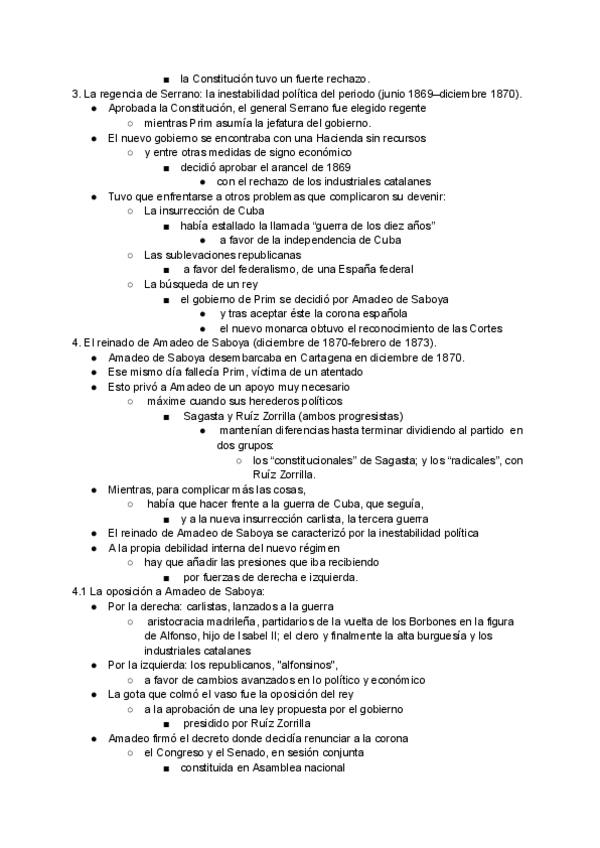 ■ la Constitución tuvo un fuerte rechazo.
3. La regencia de Serrano: la inestabilidad política del periodo (junio 1869–diciembre 1870).
● Aprobada la Constitución, el general Serrano fue elegido regente
○ mientras Prim asumía la jefatura del gobierno.
● El nuevo gobierno se encontraba con una Hacienda sin recursos
○ y entre otras medidas de signo económico
■ decidió aprobar el arancel de 1869
● con el rechazo de los industriales catalanes
● Tuvo que enfrentarse a otros problemas que complicaron su devenir:
○ La insurrección de Cuba
■ había estallado la llamada “guerra de los diez años”
● a favor de la independencia de Cuba
○ Las sublevaciones republicanas
■ a favor del federalismo, de una España federal
○ La búsqueda de un rey
■ el gobierno de Prim se decidió por Amadeo de Saboya
● y tras aceptar éste la corona española
● el nuevo monarca obtuvo el reconocimiento de las Cortes
4. El reinado de Amadeo de Saboya (diciembre de 1870-febrero de 1873).
● Amadeo de Saboya desembarcaba en Cartagena en diciembre de 1870.
● Ese mismo día fallecía Prim, víctima de un atentado
● Esto privó a Amadeo de un apoyo muy necesario
○ máxime cuando sus herederos políticos
■ Sagasta y Ruíz Zorrilla (ambos progresistas)
● mantenían diferencias hasta terminar dividiendo al partido en dos grupos:
○ los “constitucionales” de Sagasta; y los “radicales”, con Ruíz Zorrilla.
● Mientras, para complicar más las cosas,
○ había que hacer frente a la guerra de Cuba, que seguía,
■ y a la nueva insurrección carlista, la tercera guerra
● El reinado de Amadeo de Saboya se caracterizó por la inestabilidad política
● A la propia debilidad interna del nuevo régimen
○ hay que añadir las presiones que iba recibiendo
■ por fuerzas de derecha e izquierda.
4.1 La oposición a Amadeo de Saboya:
● Por la derecha: carlistas, lanzados a la guerra
○ aristocracia madrileña, partidarios de la vuelta de los Borbones en la figura de Alfonso, hijo de Isabel II; el clero y finalmente la alta burguesía y los industriales catalanes
● Por la izquierda: los republicanos, "alfonsinos",
○ a favor de cambios avanzados en lo político y económico
● La gota que colmó el vaso fue la oposición del rey
○ a la aprobación de una ley propuesta por el gobierno
■ presidido por Ruíz Zorrilla
● Amadeo firmó el decreto donde decidía renunciar a la corona
○ el Congreso y el Senado, en sesión conjunta
■ constituida en Asamblea nacional